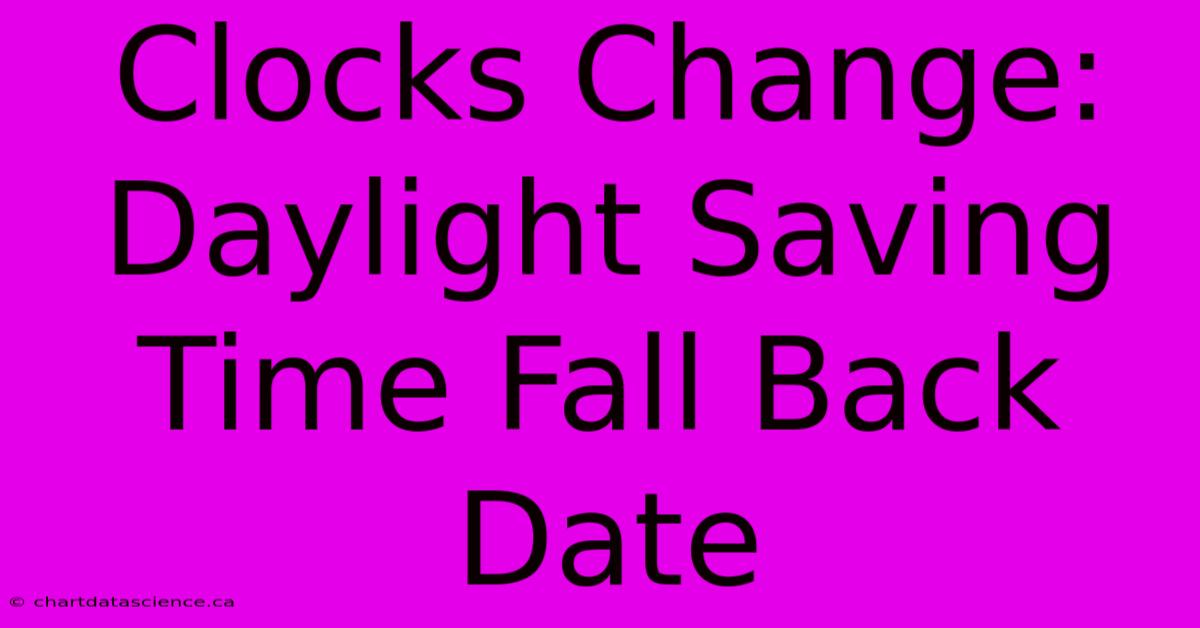 Clocks Change: Daylight Saving Time Fall Back Date

© chartdatascience.ca